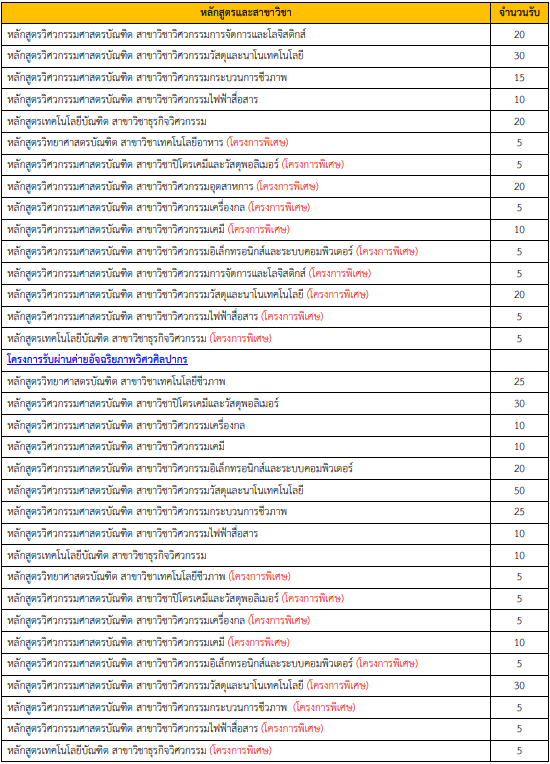 | หลักสูตรและสาขาวิชา | จำนวนรับ |
|---|---|
| หลักสูตรวิศวกรรมศาสตรบัณฑิต สาขาวิชาวิศวกรรมการจัดการและโลจิสติกส์ | 20 |
| หลักสูตรวิศวกรรมศาสตรบัณฑิต สาขาวิชาวิศวกรรมวัสดุและนาโนเทคโนโลยี | 30 |
| หลักสูตรวิศวกรรมศาสตรบัณฑิต สาขาวิชาวิศวกรรมกระบวนการชีวภาพ | 15 |
| หลักสูตรวิศวกรรมศาสตรบัณฑิต สาขาวิชาวิศวกรรมไฟฟ้าสื่อสาร | 10 |
| หลักสูตรเทคโนโลยีบัณฑิต สาขาวิชาธุรกิจวิศวกรรม | 20 |
| หลักสูตรวิทยาศาสตรบัณฑิต สาขาวิชาเทคโนโลยีอาหาร (โครงการพิเศษ) | 5 |
| หลักสูตรวิศวกรรมศาสตรบัณฑิต สาขาวิชาปิโตรเคมีและวัสดุพอลิเมอร์ (โครงการพิเศษ) | 5 |
| หลักสูตรวิศวกรรมศาสตรบัณฑิต สาขาวิชาวิศวกรรมอุตสาหการ (โครงการพิเศษ) | 20 |
| หลักสูตรวิศวกรรมศาสตรบัณฑิต สาขาวิชาวิศวกรรมเครื่องกล (โครงการพิเศษ) | 5 |
| หลักสูตรวิศวกรรมศาสตรบัณฑิต สาขาวิชาวิศวกรรมเคมี (โครงการพิเศษ) | 10 |
| หลักสูตรวิศวกรรมศาสตรบัณฑิต สาขาวิชาวิศวกรรมอิเล็กทรอนิกส์และระบบคอมพิวเตอร์ (โครงการพิเศษ) | 5 |
| หลักสูตรวิศวกรรมศาสตรบัณฑิต สาขาวิชาวิศวกรรมการจัดการและโลจิสติกส์ (โครงการพิเศษ) | 5 |
| หลักสูตรวิศวกรรมศาสตรบัณฑิต สาขาวิชาวิศวกรรมวัสดุและนาโนเทคโนโลยี (โครงการพิเศษ) | 20 |
| หลักสูตรวิศวกรรมศาสตรบัณฑิต สาขาวิชาวิศวกรรมไฟฟ้าสื่อสาร (โครงการพิเศษ) | 5 |
| หลักสูตรเทคโนโลยีบัณฑิต สาขาวิชาธุรกิจวิศวกรรม (โครงการพิเศษ) | 5 |
| โครงการรับผ่านค่ายอัจฉริยภาพวิศวศิลปากร | |
| หลักสูตรวิทยาศาสตรบัณฑิต สาขาวิชาเทคโนโลยีชีวภาพ | 25 |
| หลักสูตรวิศวกรรมศาสตรบัณฑิต สาขาวิชาปิโตรเคมีและวัสดุพอลิเมอร์ | 30 |
| หลักสูตรวิศวกรรมศาสตรบัณฑิต สาขาวิชาวิศวกรรมเครื่องกล | 10 |
| หลักสูตรวิศวกรรมศาสตรบัณฑิต สาขาวิชาวิศวกรรมเคมี | 10 |
| หลักสูตรวิศวกรรมศาสตรบัณฑิต สาขาวิชาวิศวกรรมอิเล็กทรอนิกส์และระบบคอมพิวเตอร์ | 20 |
| หลักสูตรวิศวกรรมศาสตรบัณฑิต สาขาวิชาวิศวกรรมวัสดุและนาโนเทคโนโลยี | 50 |
| หลักสูตรวิศวกรรมศาสตรบัณฑิต สาขาวิชาวิศวกรรมกระบวนการชีวภาพ | 25 |
| หลักสูตรวิศวกรรมศาสตรบัณฑิต สาขาวิชาวิศวกรรมไฟฟ้าสื่อสาร | 10 |
| หลักสูตรเทคโนโลยีบัณฑิต สาขาวิชาธุรกิจวิศวกรรม | 10 |
| หลักสูตรวิทยาศาสตรบัณฑิต สาขาวิชาเทคโนโลยีชีวภาพ (โครงการพิเศษ) | 5 |
| หลักสูตรวิศวกรรมศาสตรบัณฑิต สาขาวิชาปิโตรเคมีและวัสดุพอลิเมอร์ (โครงการพิเศษ) | 5 |
| หลักสูตรวิศวกรรมศาสตรบัณฑิต สาขาวิชาวิศวกรรมเครื่องกล (โครงการพิเศษ) | 5 |
| หลักสูตรวิศวกรรมศาสตรบัณฑิต สาขาวิชาวิศวกรรมเคมี (โครงการพิเศษ) | 10 |
| หลักสูตรวิศวกรรมศาสตรบัณฑิต สาขาวิชาวิศวกรรมอิเล็กทรอนิกส์และระบบคอมพิวเตอร์ (โครงการพิเศษ) | 5 |
| หลักสูตรวิศวกรรมศาสตรบัณฑิต สาขาวิชาวิศวกรรมวัสดุและนาโนเทคโนโลยี (โครงการพิเศษ) | 30 |
| หลักสูตรวิศวกรรมศาสตรบัณฑิต สาขาวิชาวิศวกรรมกระบวนการชีวภาพ (โครงการพิเศษ) | 5 |
| หลักสูตรวิศวกรรมศาสตรบัณฑิต สาขาวิชาวิศวกรรมไฟฟ้าสื่อสาร (โครงการพิเศษ) | 5 |
| หลักสูตรเทคโนโลยีบัณฑิต สาขาวิชาธุรกิจวิศวกรรม (โครงการพิเศษ) | 5 |